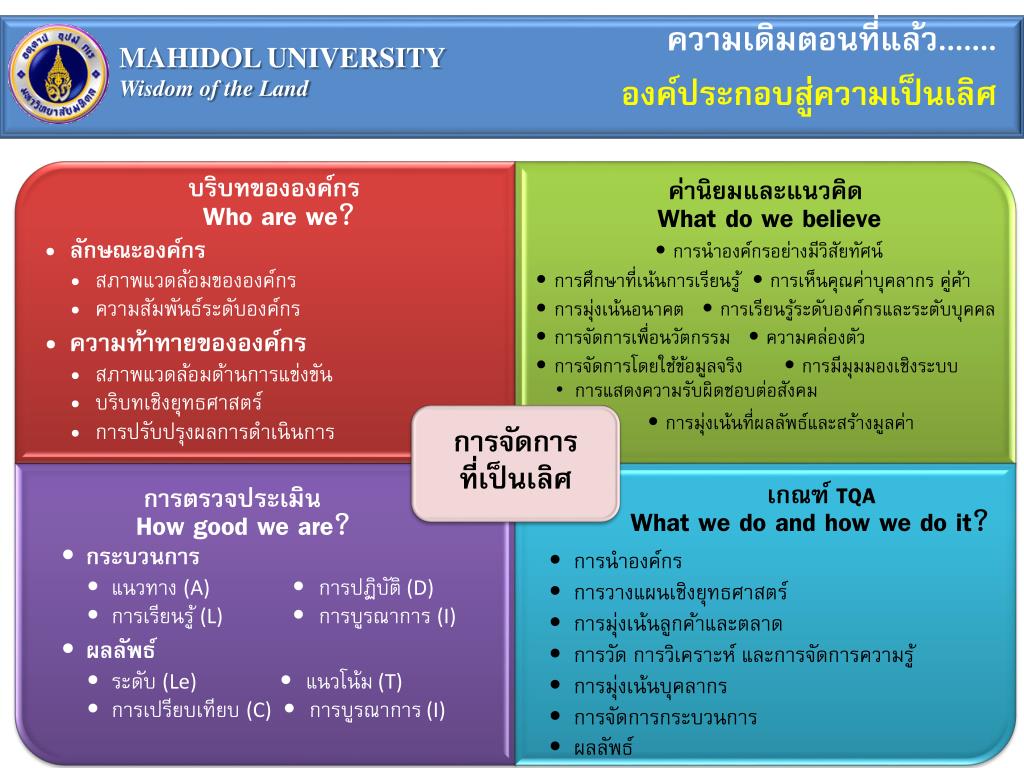 MAHIDOL UNIVERSITY
Wisdom of the Land

ความเดิมตอนที่แล้ว.......
องค์ประกอบสู่ความเป็นเลิศ

บริบทขององค์กร
Who are we?
• ลักษณะองค์กร
• สภาพแวดล้อมขององค์กร
• ความสัมพันธ์ระดับองค์กร
• ความท้าทายขององค์กร
• สภาพแวดล้อมด้านการแข่งขัน
• บริบทเชิงยุทธศาสตร์
• การปรับปรุงผลการดำเนินการ

ค่านิยมและแนวคิด
What do we believe
• การนำองค์กรอย่างมีวิสัยทัศน์
• การศึกษาที่เน้นการเรียนรู้ • การเห็นคุณค่าบุคลากร คู่ค้า
• การมุ่งเน้นอนาคต • การเรียนรู้ระดับองค์กรและระดับบุคคล
• การจัดการเพื่อนวัตกรรม • ความคล่องตัว
• การจัดการโดยใช้ข้อมูลจริง • การมีมุมมองเชิงระบบ
• การแสดงความรับผิดชอบต่อสังคม
• การมุ่งเน้นที่ผลลัพธ์และสร้างมูลค่า

การจัดการ
ที่เป็นเลิศ

การตรวจประเมิน
How good we are?
• กระบวนการ
• แนวทาง (A) • การปฏิบัติ (D)
• การเรียนรู้ (L) • การบูรณาการ (I)
• ผลลัพธ์
• ระดับ (Le) • แนวโน้ม (T)
• การเปรียบเทียบ (C) • การบูรณาการ (I)

เกณฑ์ TQA
What we do and how we do it?
• การนำองค์กร
• การวางแผนเชิงยุทธศาสตร์
• การมุ่งเน้นลูกค้าและตลาด
• การวัด การวิเคราะห์ และการจัดการความรู้
• การมุ่งเน้นบุคลากร
• การจัดการกระบวนการ
• ผลลัพธ์